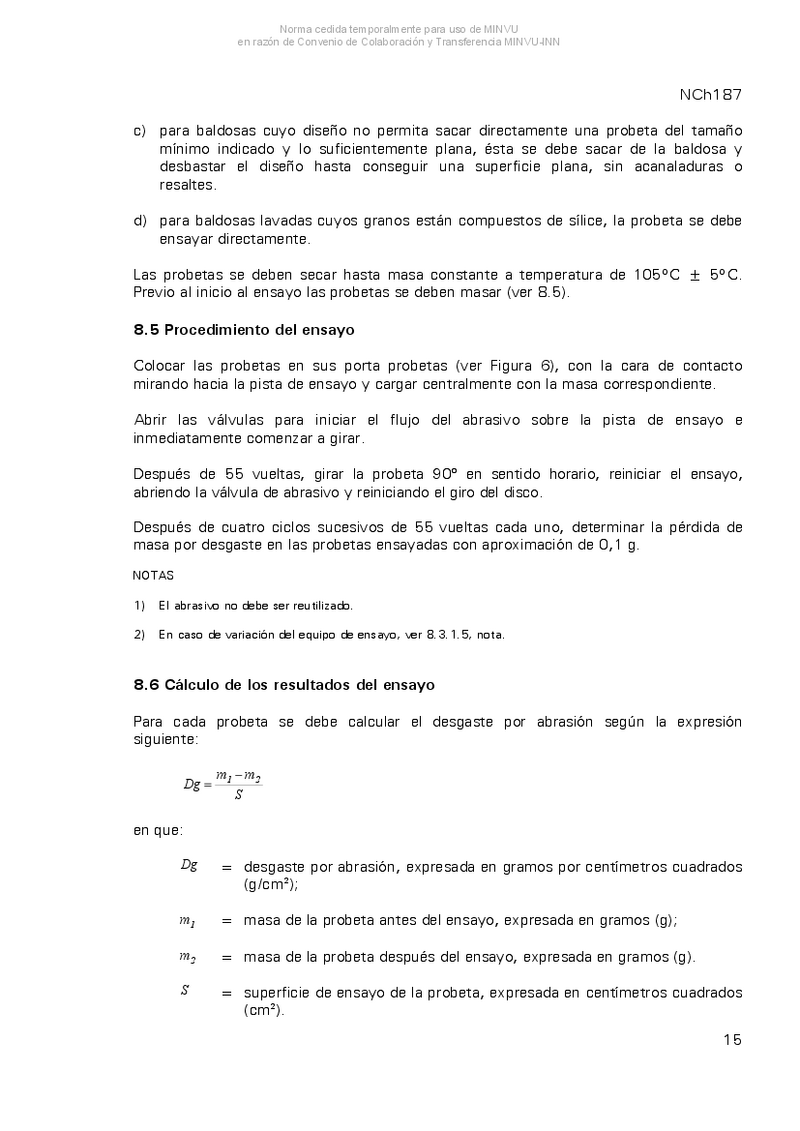 Norma cedida temporalmente para uso de MINVU
en razón de Convenio de Colaboración y Transferencia MINVU-INN

NCh187

c) para baldosas cuyo diseño no permita sacar directamente una probeta del tamaño mínimo indicado y lo suficientemente plana, ésta se debe sacar de la baldosa y desbastar el diseño hasta conseguir una superficie plana, sin acanaladuras o resaltes.

d) para baldosas lavadas cuyos granos están compuestos de sílice, la probeta se debe ensayar directamente.

Las probetas se deben secar hasta masa constante a temperatura de 105°C ± 5°C. Previo al inicio al ensayo las probetas se deben masar (ver 8.5).

8.5 Procedimiento del ensayo

Colocar las probetas en sus porta probetas (ver Figura 6), con la cara de contacto mirando hacia la pista de ensayo y cargar centralmente con la masa correspondiente.

Abrir las válvulas para iniciar el flujo del abrasivo sobre la pista de ensayo e inmediatamente comenzar a girar.

Después de 55 vueltas, girar la probeta 90° en sentido horario, reiniciar el ensayo, abriendo la válvula de abrasivo y reiniciando el giro del disco.

Después de cuatro ciclos sucesivos de 55 vueltas cada uno, determinar la pérdida de masa por desgaste en las probetas ensayadas con aproximación de 0,1 g.

NOTAS

1) El abrasivo no debe ser reutilizado.

2) En caso de variación del equipo de ensayo, ver 8.3.1.5, nota.

8.6 Cálculo de los resultados del ensayo

Para cada probeta se debe calcular el desgaste por abrasión según la expresión siguiente:

$Dg = \frac{m_1 - m_2}{S}$

en que:

$Dg$ = desgaste por abrasión, expresada en gramos por centímetros cuadrados (g/cm²);

$m_1$ = masa de la probeta antes del ensayo, expresada en gramos (g);

$m_2$ = masa de la probeta después del ensayo, expresada en gramos (g).

$S$ = superficie de ensayo de la probeta, expresada en centímetros cuadrados (cm²).

15